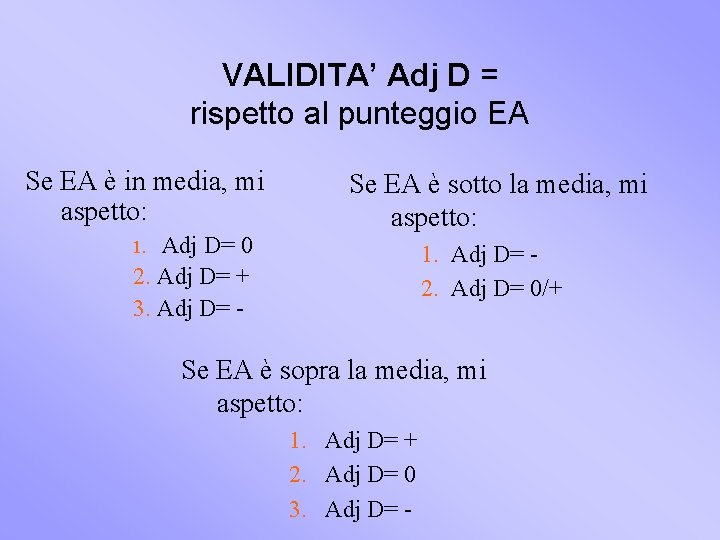 VALIDITA' Adj D =
rispetto al punteggio EA

Se EA è in media, mi aspetto:
1. Adj D= 0
2. Adj D= +
3. Adj D= -

Se EA è sotto la media, mi aspetto:
1. Adj D= -
2. Adj D= 0/+

Se EA è sopra la media, mi aspetto:
1. Adj D= +
2. Adj D= 0
3. Adj D= -